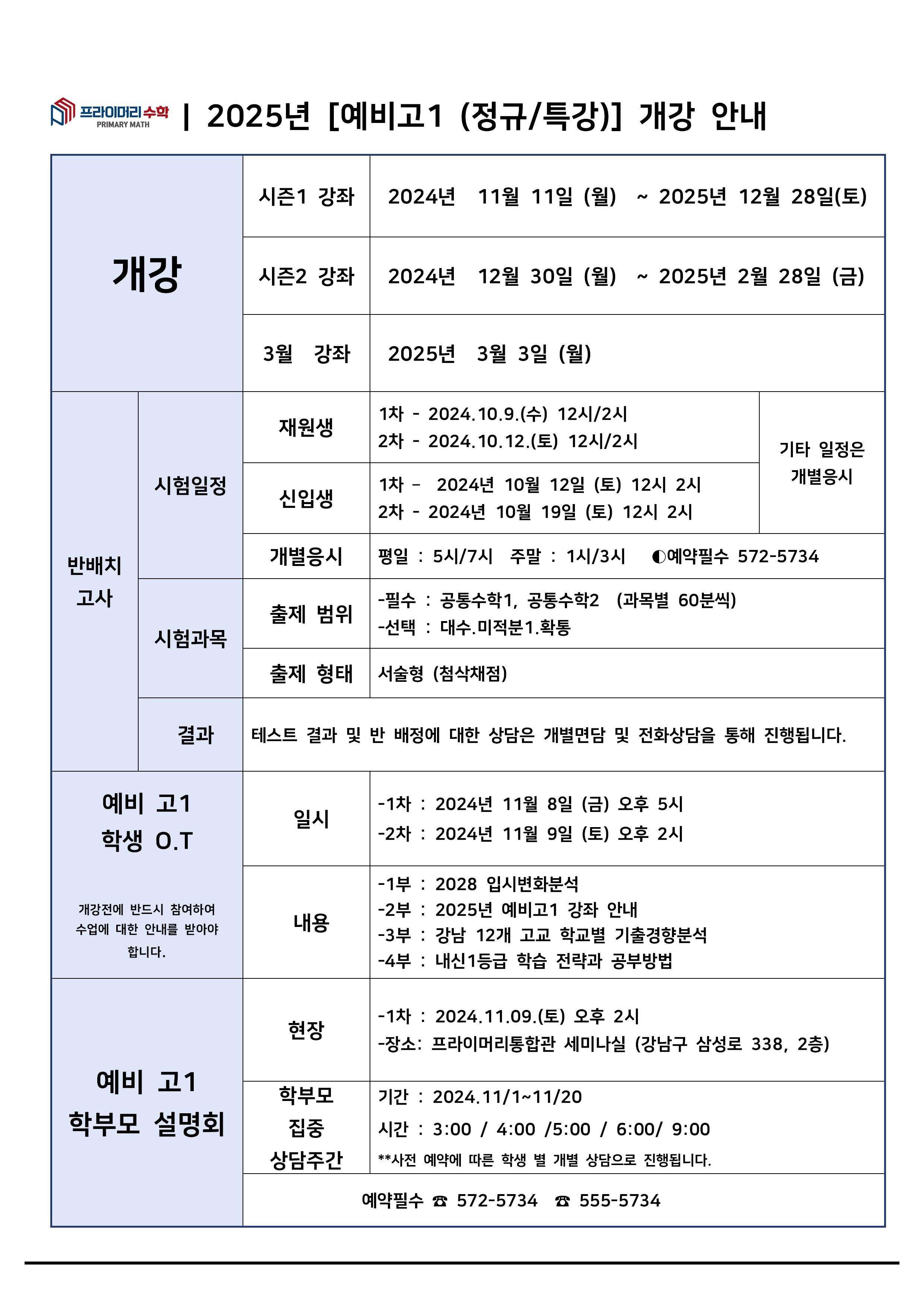 프라이머리수학
PRIMARY MATH
| 2025년 [예비고1 (정규/특강)] 개강 안내

| 개강 |  | 시즌1 강좌 | 2024년 11월 11일 (월) ~ 2025년 12월 28일(토) |  |
|---|---|---|---|---|
|  |  | 시즌2 강좌 | 2024년 12월 30일 (월) ~ 2025년 2월 28일 (금) |  |
|  |  | 3월 강좌 | 2025년 3월 3일 (월) |  |
| 반배치 고사 | 시험일정 | 재원생 | 1차 - 2024.10.9.(수) 12시/2시 2차 - 2024.10.12.(토) 12시/2시 | 기타 일정은 개별응시 |
|  |  | 신입생 | 1차 - 2024년 10월 12일 (토) 12시 2시 2차 - 2024년 10월 19일 (토) 12시 2시 |  |
|  |  | 개별응시 | 평일 : 5시/7시 주말 : 1시/3시 ◐예약필수 572-5734 |  |
|  | 시험과목 | 출제 범위 | -필수 : 공통수학1, 공통수학2 (과목별 60분씩) -선택 : 대수.미적분1.확통 |  |
|  |  | 출제 형태 | 서술형 (첨삭채점) |  |
|  | 결과 | 테스트 결과 및 반 배정에 대한 상담은 개별면담 및 전화상담을 통해 진행됩니다. |  |  |
| 예비 고1 학생 O.T 개강전에 반드시 참여하여 수업에 대한 안내를 받아야 합니다. |  | 일시 | -1차 : 2024년 11월 8일 (금) 오후 5시 -2차 : 2024년 11월 9일 (토) 오후 2시 |  |
|  |  | 내용 | -1부 : 2028 입시변화분석 -2부 : 2025년 예비고1 강좌 안내 -3부 : 강남 12개 고교 학교별 기출경향분석 -4부 : 내신1등급 학습 전략과 공부방법 |  |
| 예비 고1 학부모 설명회 |  | 현장 | -1차 : 2024.11.09.(토) 오후 2시 -장소: 프라이머리통합관 세미나실 (강남구 삼성로 338, 2층) |  |
|  |  | 학부모 집중 상담주간 | 기간 : 2024.11/1~11/20 시간 : 3:00 / 4:00 /5:00 / 6:00/ 9:00 **사전 예약에 따른 학생 별 개별 상담으로 진행됩니다. |  |
|  |  | 예약필수 ☎ 572-5734 ☎ 555-5734 |  |  |